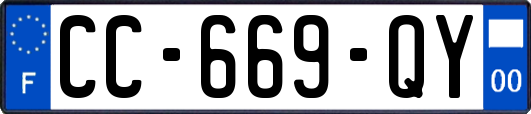 F

CC-669-QY

00